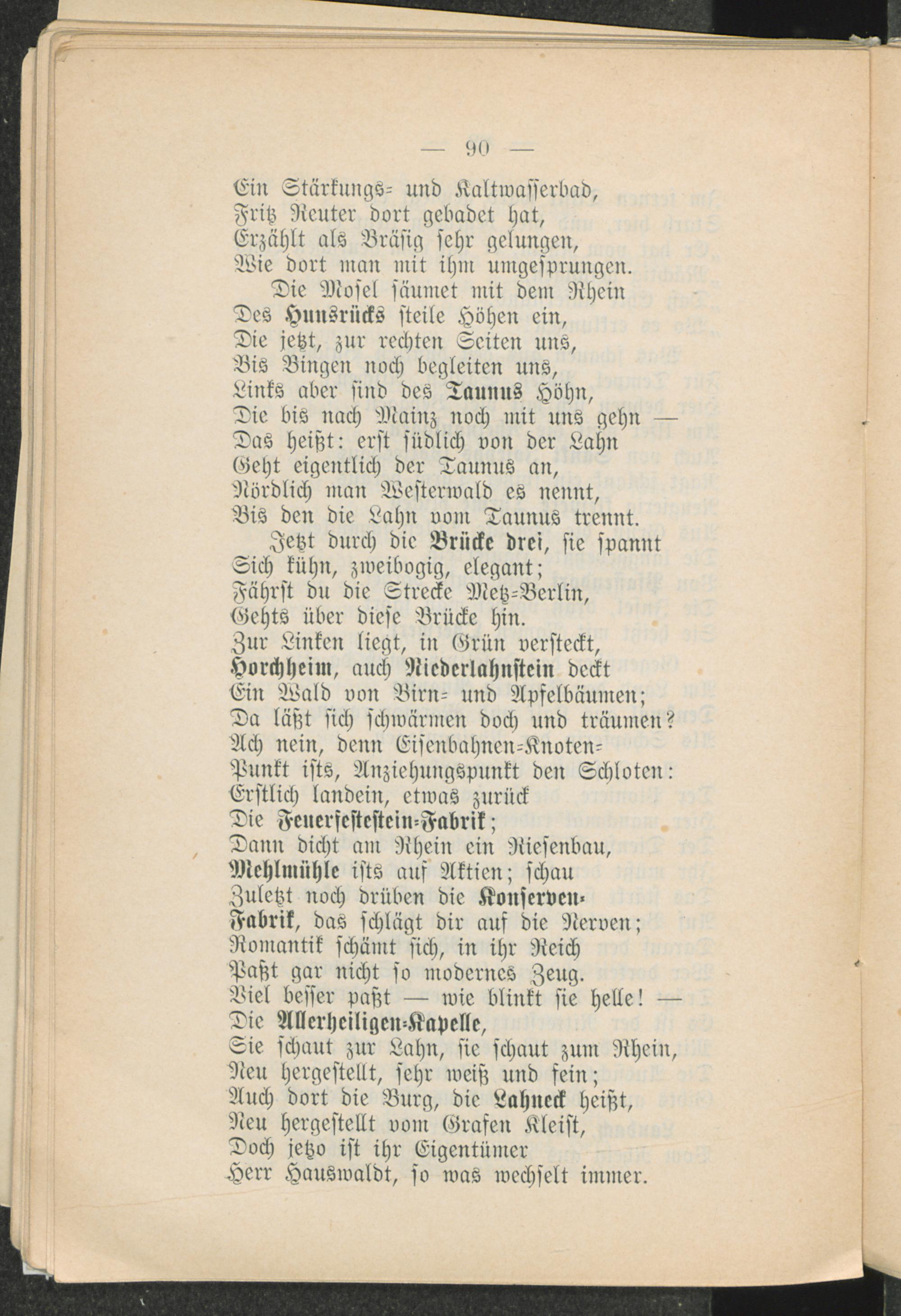 — 90 —

Ein Stärkungs- und Kaltwasserbad,
Fritz Reuter dort gebadet hat,
Erzählt als Bräsig sehr gelungen,
Wie dort man mit ihm umgesprungen.

Die Mosel säumet mit dem Rhein
Des Hunsrücks steile Höhen ein,
Die jetzt, zur rechten Seiten uns,
Bis Bingen noch begleiten uns,
Links aber sind des Taunus Höhn,
Die bis nach Mainz noch mit uns gehn —
Das heißt: erst südlich von der Lahn
Geht eigentlich der Taunus an,
Nördlich man Westerwald es nennt,
Bis den die Lahn vom Taunus trennt.

Jetzt durch die Brücke drei, sie spannt
Sich kühn, zweibogig, elegant;
Fährst du die Strecke Metz-Berlin,
Gehts über diese Brücke hin.
Zur Linken liegt, in Grün versteckt,
Horchheim, auch Niederlahnstein deckt
Ein Wald von Birn- und Apfelbäumen;
Da läßt sich schwärmen doch und träumen?
Ach nein, denn Eisenbahnen-Knoten-
Punkt ists, Anziehungspunkt den Schloten:
Erstlich landein, etwas zurück
Die Feuerfestestein-Fabrik;
Dann dicht am Rhein ein Riesenbau,
Mehlmühle ists auf Aktien; schau
Zuletzt noch drüben die Konserven-
Fabrik, das schlägt dir auf die Nerven;
Romantik schämt sich, in ihr Reich
Paßt gar nicht so modernes Zeug.
Viel besser paßt — wie blinkt sie helle! —
Die Allerheiligen-Kapelle,
Sie schaut zur Lahn, sie schaut zum Rhein,
Neu hergestellt, sehr weiß und fein;
Auch dort die Burg, die Lahneck heißt,
Neu hergestellt vom Grafen Kleist,
Doch jetzo ist ihr Eigentümer
Herr Hauswaldt, so was wechselt immer.